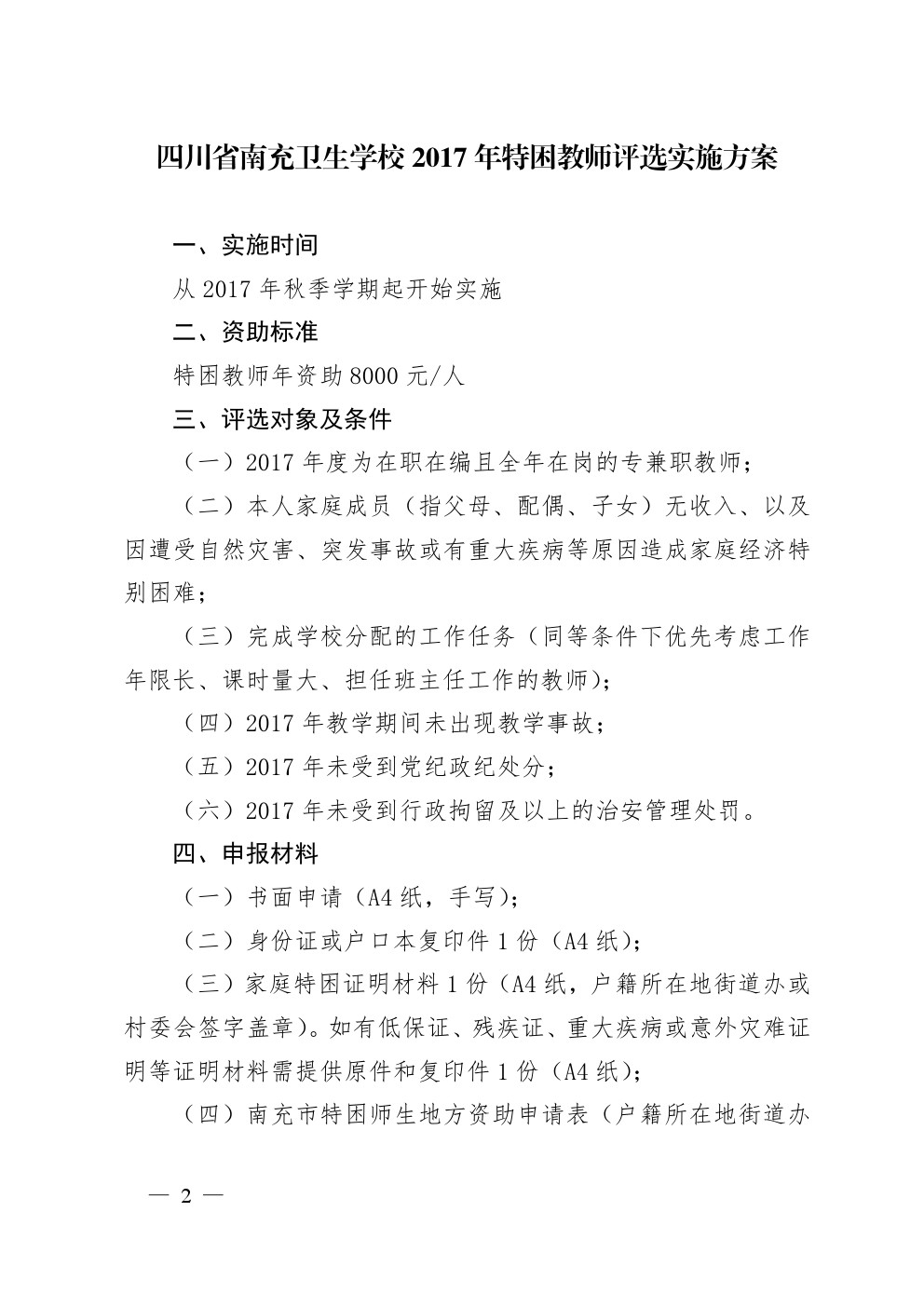 四川省南充卫生学校 2017 年特困教师评选实施方案

一、实施时间

从 2017 年秋季学期起开始实施

二、资助标准

特困教师年资助 8000 元/人

三、评选对象及条件

（一）2017 年度为在职在编且全年在岗的专兼职教师；

（二）本人家庭成员（指父母、配偶、子女）无收入、以及因遭受自然灾害、突发事故或有重大疾病等原因造成家庭经济特别困难；

（三）完成学校分配的工作任务（同等条件下优先考虑工作年限长、课时量大、担任班主任工作的教师）；

（四）2017 年教学期间未出现教学事故；

（五）2017 年未受到党纪政纪处分；

（六）2017 年未受到行政拘留及以上的治安管理处罚。

四、申报材料

（一）书面申请（A4 纸，手写）；

（二）身份证或户口本复印件 1 份（A4 纸）；

（三）家庭特困证明材料 1 份（A4 纸，户籍所在地街道办或村委会签字盖章）。如有低保证、残疾证、重大疾病或意外灾难证明等证明材料需提供原件和复印件 1 份（A4 纸）；

（四）南充市特困师生地方资助申请表（户籍所在地街道办

— 2 —